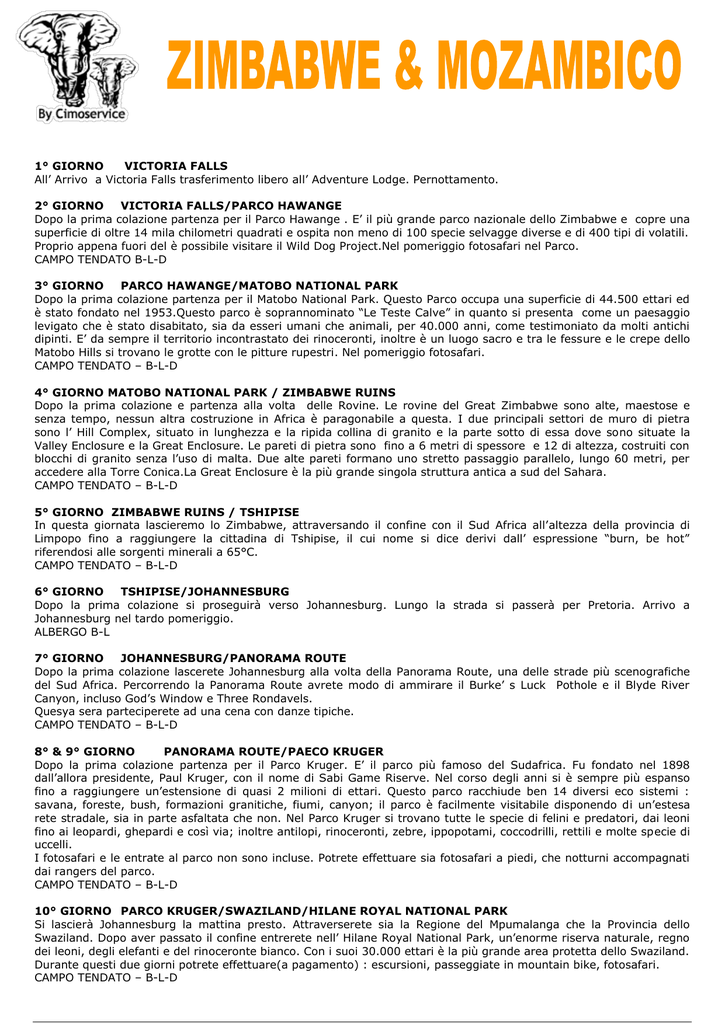 By Cimoservice

ZIMBABWE & MOZAMBICO

1° GIORNO VICTORIA FALLS
All' Arrivo a Victoria Falls trasferimento libero all' Adventure Lodge. Pernottamento.

2° GIORNO VICTORIA FALLS/PARCO HAWANGE
Dopo la prima colazione partenza per il Parco Hawange . E' il più grande parco nazionale dello Zimbabwe e copre una superficie di oltre 14 mila chilometri quadrati e ospita non meno di 100 specie selvagge diverse e di 400 tipi di volatili. Proprio appena fuori del è possibile visitare il Wild Dog Project.Nel pomeriggio fotosafari nel Parco.
CAMPO TENDATO B-L-D

3° GIORNO PARCO HAWANGE/MATOBO NATIONAL PARK
Dopo la prima colazione partenza per il Matobo National Park. Questo Parco occupa una superficie di 44.500 ettari ed è stato fondato nel 1953.Questo parco è soprannominato "Le Teste Calve" in quanto si presenta come un paesaggio levigato che è stato disabitato, sia da esseri umani che animali, per 40.000 anni, come testimoniato da molti antichi dipinti. E' da sempre il territorio incontrastato dei rinoceronti, inoltre è un luogo sacro e tra le fessure e le crepe dello Matobo Hills si trovano le grotte con le pitture rupestri. Nel pomeriggio fotosafari.
CAMPO TENDATO – B-L-D

4° GIORNO MATOBO NATIONAL PARK / ZIMBABWE RUINS
Dopo la prima colazione e partenza alla volta delle Rovine. Le rovine del Great Zimbabwe sono alte, maestose e senza tempo, nessun altra costruzione in Africa è paragonabile a questa. I due principali settori de muro di pietra sono l' Hill Complex, situato in lunghezza e la ripida collina di granito e la parte sotto di essa dove sono situate la Valley Enclosure e la Great Enclosure. Le pareti di pietra sono fino a 6 metri di spessore e 12 di altezza, costruiti con blocchi di granito senza l'uso di malta. Due alte pareti formano uno stretto passaggio parallelo, lungo 60 metri, per accedere alla Torre Conica.La Great Enclosure è la più grande singola struttura antica a sud del Sahara.
CAMPO TENDATO – B-L-D

5° GIORNO ZIMBABWE RUINS / TSHIPISE
In questa giornata lascieremo lo Zimbabwe, attraversando il confine con il Sud Africa all'altezza della provincia di Limpopo fino a raggiungere la cittadina di Tshipise, il cui nome si dice derivi dall' espressione "burn, be hot" riferendosi alle sorgenti minerali a 65°C.
CAMPO TENDATO – B-L-D

6° GIORNO TSHIPISE/JOHANNESBURG
Dopo la prima colazione si proseguirà verso Johannesburg. Lungo la strada si passerà per Pretoria. Arrivo a Johannesburg nel tardo pomeriggio.
ALBERGO B-L

7° GIORNO JOHANNESBURG/PANORAMA ROUTE
Dopo la prima colazione lascerete Johannesburg alla volta della Panorama Route, una delle strade più scenografiche del Sud Africa. Percorrendo la Panorama Route avrete modo di ammirare il Burke' s Luck Pothole e il Blyde River Canyon, incluso God's Window e Three Rondavels.
Quesya sera parteciperete ad una cena con danze tipiche.
CAMPO TENDATO – B-L-D

8° & 9° GIORNO PANORAMA ROUTE/PAECO KRUGER
Dopo la prima colazione partenza per il Parco Kruger. E' il parco più famoso del Sudafrica. Fu fondato nel 1898 dall'allora presidente, Paul Kruger, con il nome di Sabi Game Riserve. Nel corso degli anni si è sempre più espanso fino a raggiungere un'estensione di quasi 2 milioni di ettari. Questo parco racchiude ben 14 diversi eco sistemi : savana, foreste, bush, formazioni granitiche, fiumi, canyon; il parco è facilmente visitabile disponendo di un'estesa rete stradale, sia in parte asfaltata che non. Nel Parco Kruger si trovano tutte le specie di felini e predatori, dai leoni fino ai leopardi, ghepardi e così via; inoltre antilopi, rinoceronti, zebre, ippopotami, coccodrilli, rettili e molte specie di uccelli.
I fotosafari e le entrate al parco non sono incluse. Potrete effettuare sia fotosafari a piedi, che notturni accompagnati dai rangers del parco.
CAMPO TENDATO – B-L-D

10° GIORNO PARCO KRUGER/SWAZILAND/HILANE ROYAL NATIONAL PARK
Si lascierà Johannesburg la mattina presto. Attraverserete sia la Regione del Mpumalanga che la Provincia dello Swaziland. Dopo aver passato il confine entrerete nell' Hilane Royal National Park, un'enorme riserva naturale, regno dei leoni, degli elefanti e del rinoceronte bianco. Con i suoi 30.000 ettari è la più grande area protetta dello Swaziland. Durante questi due giorni potrete effettuare(a pagamento) : escursioni, passeggiate in mountain bike, fotosafari.
CAMPO TENDATO – B-L-D